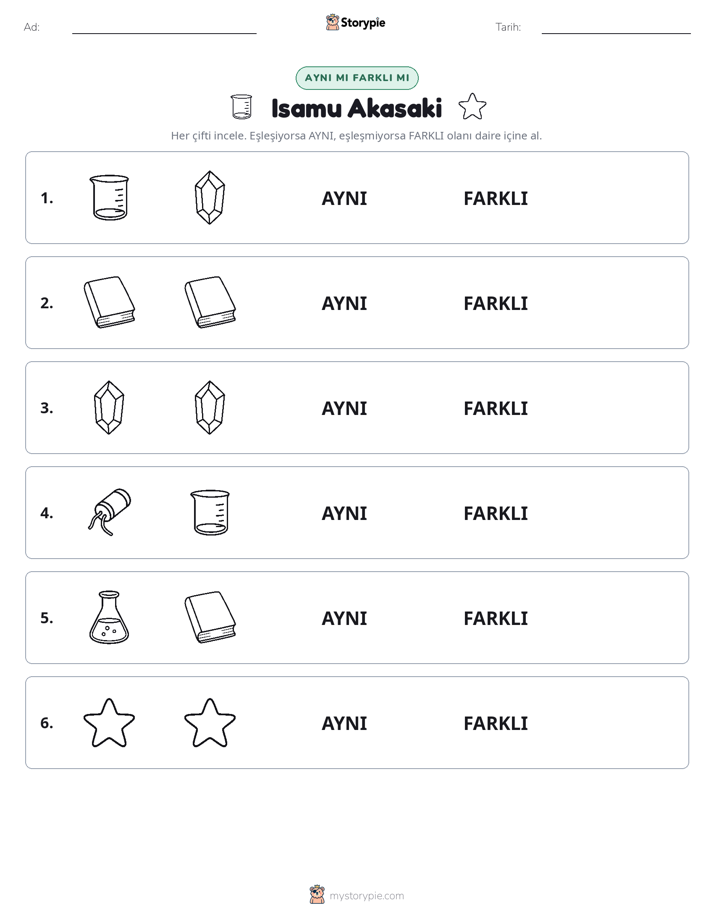 Ad: ____ Storypie Tarih: ____

AYNI MI FARKLI MI

Isamu Akasaki

Her çifti incele. Eşleşiyorsa AYNI, eşleşmiyorsa FARKLI olanı daire içine al.

1. AYNI FARKLI

2. AYNI FARKLI

3. AYNI FARKLI

4. AYNI FARKLI

5. AYNI FARKLI

6. AYNI FARKLI

mystorypie.com